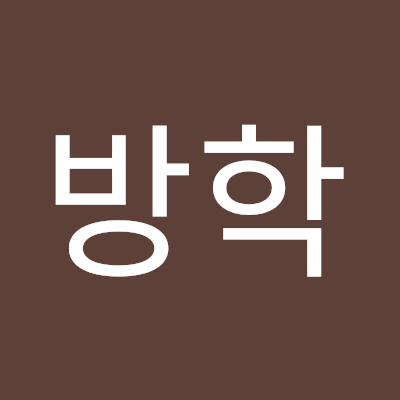 방학